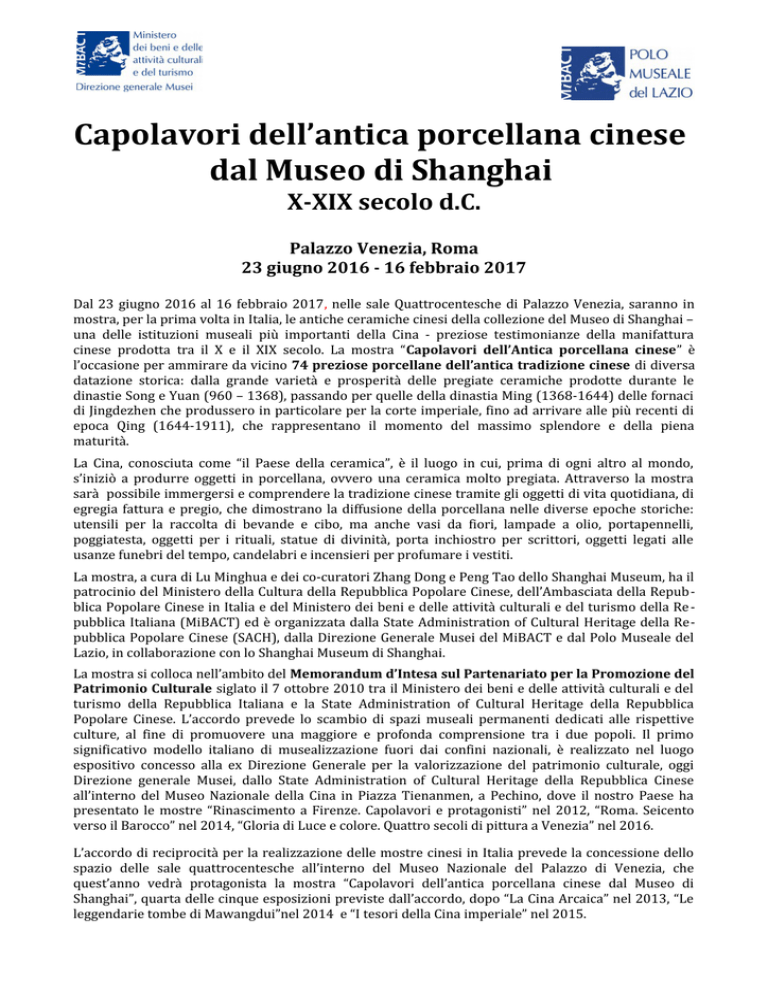 MiBACT Ministero dei beni e delle attività culturali e del turismo
Direzione generale Musei

MiBACT POLO MUSEALE del LAZIO

Capolavori dell'antica porcellana cinese dal Museo di Shanghai
X-XIX secolo d.C.

Palazzo Venezia, Roma
23 giugno 2016 - 16 febbraio 2017

Dal 23 giugno 2016 al 16 febbraio 2017, nelle sale Quattrocentesche di Palazzo Venezia, saranno in mostra, per la prima volta in Italia, le antiche ceramiche cinesi della collezione del Museo di Shanghai – una delle istituzioni museali più importanti della Cina - preziose testimonianze della manifattura cinese prodotta tra il X e il XIX secolo. La mostra "Capolavori dell'Antica porcellana cinese" è l'occasione per ammirare da vicino 74 preziose porcellane dell'antica tradizione cinese di diversa datazione storica: dalla grande varietà e prosperità delle pregiate ceramiche prodotte durante le dinastie Song e Yuan (960 – 1368), passando per quelle della dinastia Ming (1368-1644) delle fornaci di Jingdezhen che produssero in particolare per la corte imperiale, fino ad arrivare alle più recenti di epoca Qing (1644-1911), che rappresentano il momento del massimo splendore e della piena maturità.

La Cina, conosciuta come "il Paese della ceramica", è il luogo in cui, prima di ogni altro al mondo, s'iniziò a produrre oggetti in porcellana, ovvero una ceramica molto pregiata. Attraverso la mostra sarà possibile immergersi e comprendere la tradizione cinese tramite gli oggetti di vita quotidiana, di egregia fattura e pregio, che dimostrano la diffusione della porcellana nelle diverse epoche storiche: utensili per la raccolta di bevande e cibo, ma anche vasi da fiori, lampade a olio, portapennelli, poggiatesta, oggetti per i rituali, statue di divinità, porta inchiostro per scrittori, oggetti legati alle usanze funebri del tempo, candelabri e incensieri per profumare i vestiti.

La mostra, a cura di Lu Minghua e dei co-curatori Zhang Dong e Peng Tao dello Shanghai Museum, ha il patrocinio del Ministero della Cultura della Repubblica Popolare Cinese, dell'Ambasciata della Repubblica Popolare Cinese in Italia e del Ministero dei beni e delle attività culturali e del turismo della Repubblica Italiana (MiBACT) ed è organizzata dalla State Administration of Cultural Heritage della Repubblica Popolare Cinese (SACH), dalla Direzione Generale Musei del MiBACT e dal Polo Museale del Lazio, in collaborazione con lo Shanghai Museum di Shanghai.

La mostra si colloca nell'ambito del Memorandum d'Intesa sul Partenariato per la Promozione del Patrimonio Culturale siglato il 7 ottobre 2010 tra il Ministero dei beni e delle attività culturali e del turismo della Repubblica Italiana e la State Administration of Cultural Heritage della Repubblica Popolare Cinese. L'accordo prevede lo scambio di spazi museali permanenti dedicati alle rispettive culture, al fine di promuovere una maggiore e profonda comprensione tra i due popoli. Il primo significativo modello italiano di musealizzazione fuori dai confini nazionali, è realizzato nel luogo espositivo concesso alla ex Direzione Generale per la valorizzazione del patrimonio culturale, oggi Direzione generale Musei, dallo State Administration of Cultural Heritage della Repubblica Cinese all'interno del Museo Nazionale della Cina in Piazza Tienanmen, a Pechino, dove il nostro Paese ha presentato le mostre "Rinascimento a Firenze. Capolavori e protagonisti" nel 2012, "Roma. Seicento verso il Barocco" nel 2014, "Gloria di Luce e colore. Quattro secoli di pittura a Venezia" nel 2016.

L'accordo di reciprocità per la realizzazione delle mostre cinesi in Italia prevede la concessione dello spazio delle sale quattrocentesche all'interno del Museo Nazionale del Palazzo di Venezia, che quest'anno vedrà protagonista la mostra "Capolavori dell'antica porcellana cinese dal Museo di Shanghai", quarta delle cinque esposizioni previste dall'accordo, dopo "La Cina Arcaica" nel 2013, "Le leggendarie tombe di Mawangdui"nel 2014 e "I tesori della Cina imperiale" nel 2015.